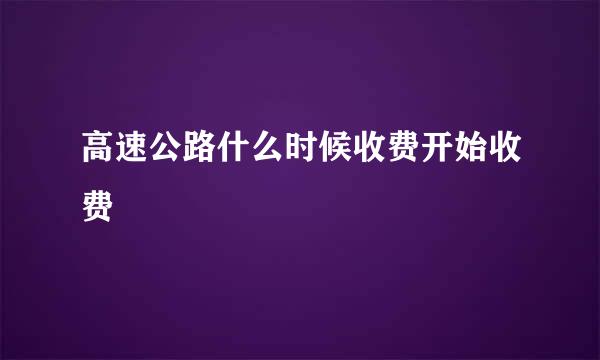 高速公路什么时候收费开始收费